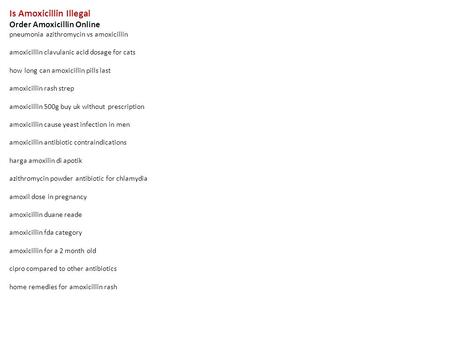 Is Amoxicillin Illegal
Order Amoxicillin Online
pneumonia azithromycin vs amoxicillin

amoxicillin clavulanic acid dosage for cats

how long can amoxicillin pills last

amoxicillin rash strep

amoxicillin 500g buy uk without prescription

amoxicillin cause yeast infection in men

amoxicillin antibiotic contraindications

harga amoxilin di apotik

azithromycin powder antibiotic for chlamydia

amoxil dose in pregnancy

amoxicillin duane reade

amoxicillin fda category

amoxicillin for a 2 month old

cipro compared to other antibiotics

home remedies for amoxicillin rash